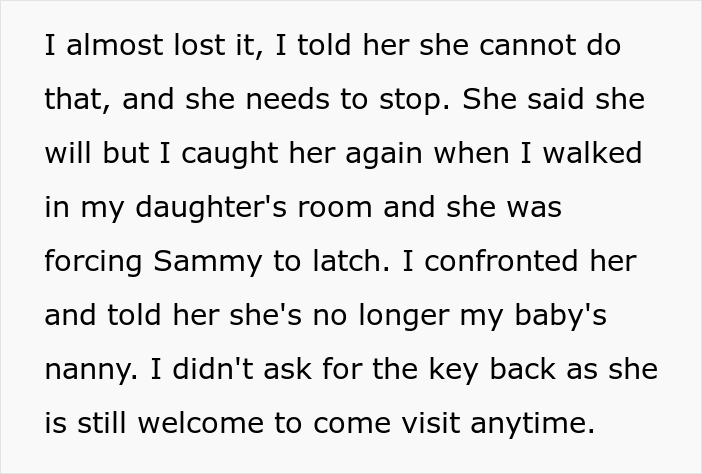 I almost lost it, I told her she cannot do that, and she needs to stop. She said she will but I caught her again when I walked in my daughter's room and she was forcing Sammy to latch. I confronted her and told her she's no longer my baby's nanny. I didn't ask for the key back as she is still welcome to come visit anytime.